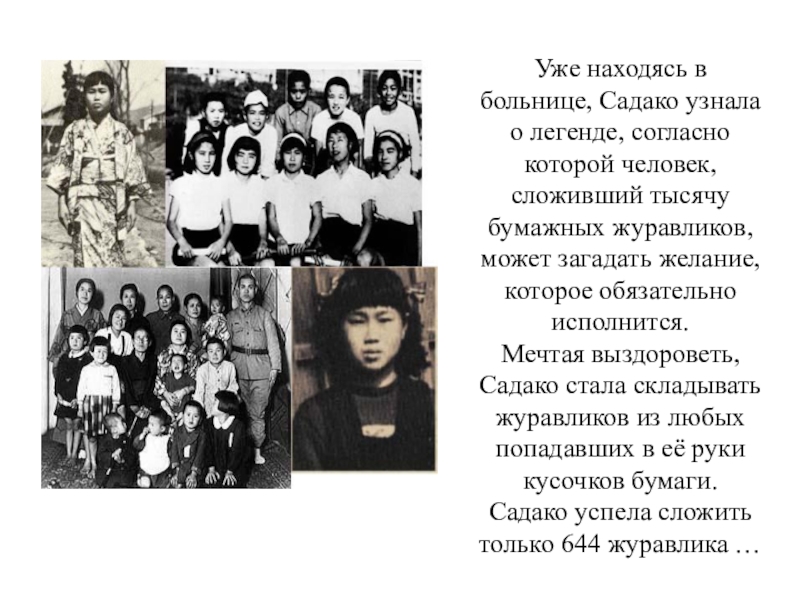 Уже находясь в больнице, Садако узнала о легенде, согласно которой человек, сложивший тысячу бумажных журавликов, может загадать желание, которое обязательно исполнится.
Мечтая выздороветь, Садако стала складывать журавликов из любых попадавших в её руки кусочков бумаги.
Садако успела сложить только 644 журавлика …